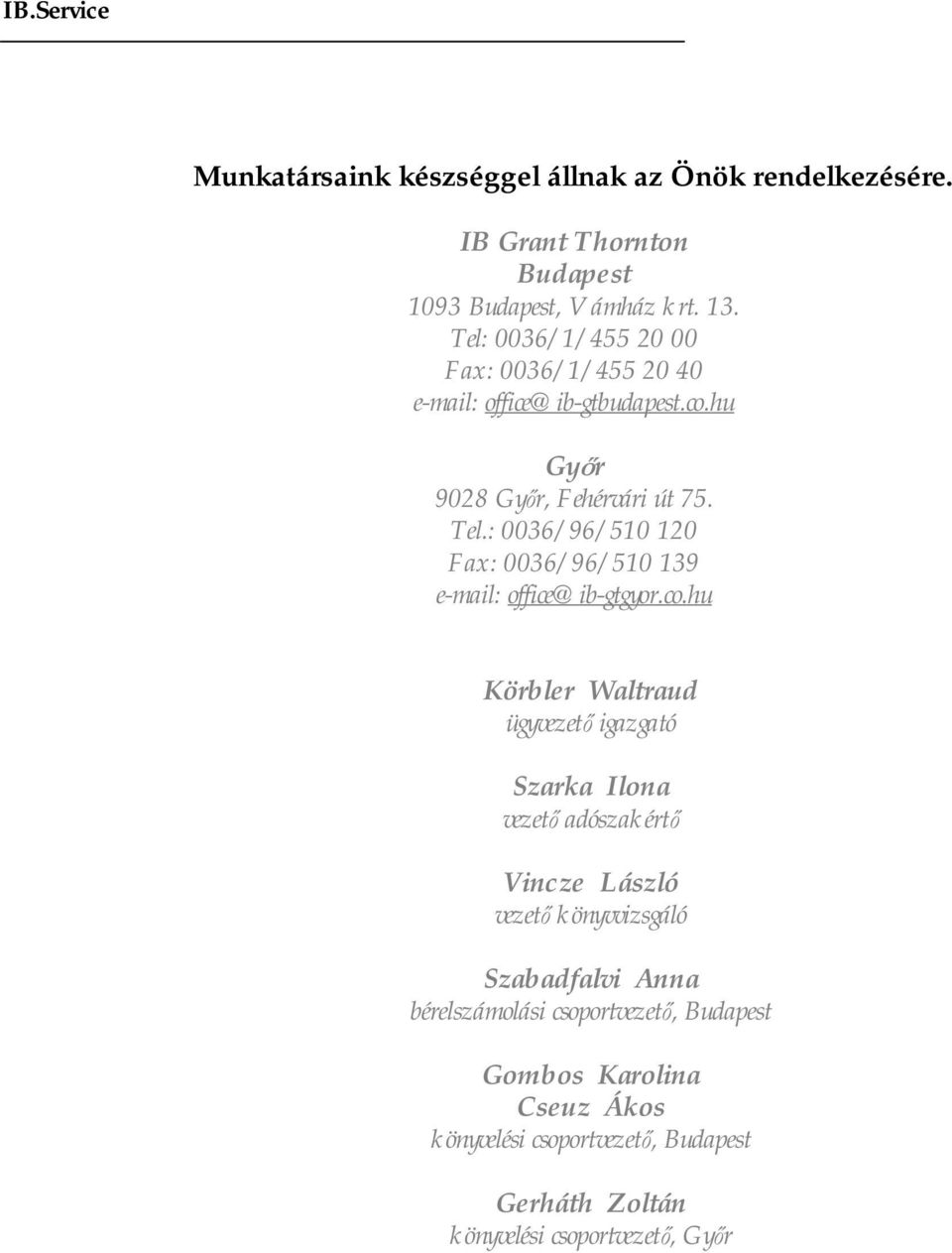 IB.Service

Munkatársaink készséggel állnak az Önök rendelkezésére.

IB Grant Thornton
Budapest
1093 Budapest, Vámház krt. 13.
Tel: 0036/1/455 20 00
Fax: 0036/1/455 20 40
e-mail: office@ib-gtbudapest.co.hu

Győr
9028 Győr, Fehérvári út 75.
Tel.: 0036/96/510 120
Fax: 0036/96/510 139
e-mail: office@ib-gtgyor.co.hu

Körbler Waltraud
ügyvezető igazgató

Szarka Ilona
vezető adószakértő

Vincze László
vezető könyvvizsgáló

Szabadfalvi Anna
bérelszámolási csoportvezető, Budapest

Gombos Karolina
Cseuz Ákos
könyvelési csoportvezető, Budapest

Gerháth Zoltán
könyvelési csoportvezető, Győr